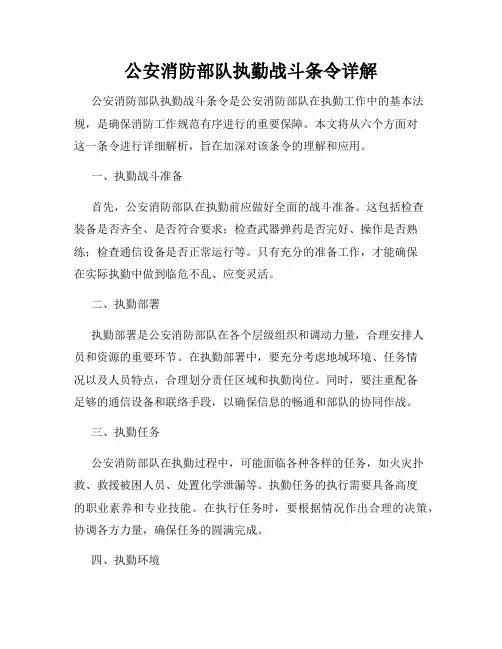 公安消防部队执勤战斗条令详解

公安消防部队执勤战斗条令是公安消防部队在执勤工作中的基本法规，是确保消防工作规范有序进行的重要保障。本文将从六个方面对这一条令进行详细解析，旨在加深对该条令的理解和应用。

一、执勤战斗准备

首先，公安消防部队在执勤前应做好全面的战斗准备。这包括检查装备是否齐全、是否符合要求；检查武器弹药是否完好、操作是否熟练；检查通信设备是否正常运行等。只有充分的准备工作，才能确保在实际执勤中做到临危不乱、应变灵活。

二、执勤部署

执勤部署是公安消防部队在各个层级组织和调动力量，合理安排人员和资源的重要环节。在执勤部署中，要充分考虑地域环境、任务情况以及人员特点，合理划分责任区域和执勤岗位。同时，要注重配备足够的通信设备和联络手段，以确保信息的畅通和部队的协同作战。

三、执勤任务

公安消防部队在执勤过程中，可能面临各种各样的任务，如火灾扑救、救援被困人员、处置化学泄漏等。执勤任务的执行需要具备高度的职业素养和专业技能。在执行任务时，要根据情况作出合理的决策，协调各方力量，确保任务的圆满完成。

四、执勤环境